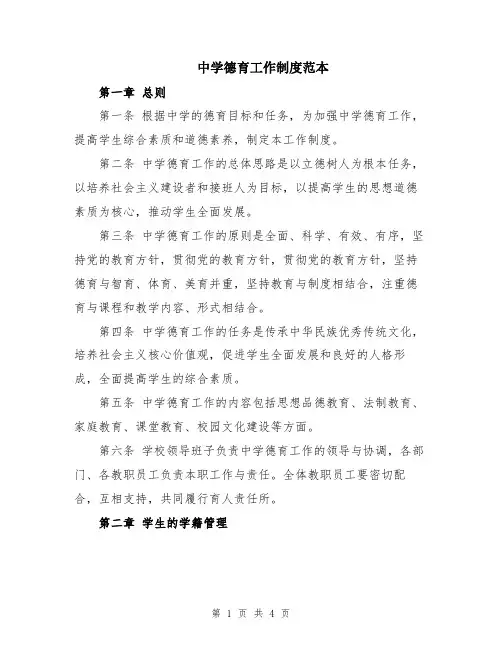 中学德育工作制度范本

第一章 总则

第一条 根据中学的德育目标和任务，为加强中学德育工作，提高学生综合素质和道德素养，制定本工作制度。

第二条 中学德育工作的总体思路是以立德树人为根本任务，以培养社会主义建设者和接班人为目标，以提高学生的思想道德素质为核心，推动学生全面发展。

第三条 中学德育工作的原则是全面、科学、有效、有序，坚持党的教育方针，贯彻党的教育方针，贯彻党的教育方针，坚持德育与智育、体育、美育并重，坚持教育与制度相结合，注重德育与课程和教学内容、形式相结合。

第四条 中学德育工作的任务是传承中华民族优秀传统文化，培养社会主义核心价值观，促进学生全面发展和良好的人格形成，全面提高学生的综合素质。

第五条 中学德育工作的内容包括思想品德教育、法制教育、家庭教育、课堂教育、校园文化建设等方面。

第六条 学校领导班子负责中学德育工作的领导与协调，各部门、各教职员工负责本职工作与责任。全体教职员工要密切配合，互相支持，共同履行育人责任所。

第二章 学生的学籍管理

第 1 页 共 4 页